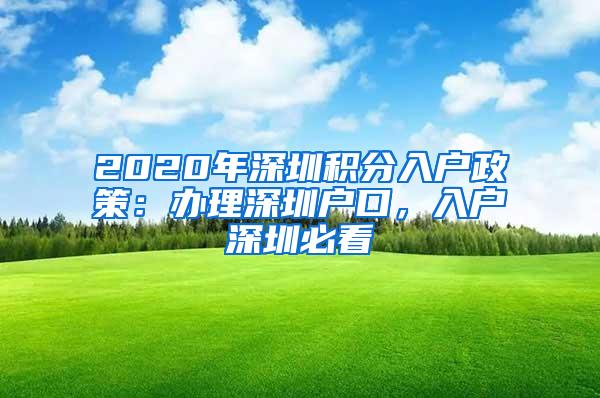 2020年深圳积分入户政策：办理深圳户口，入户深圳必看